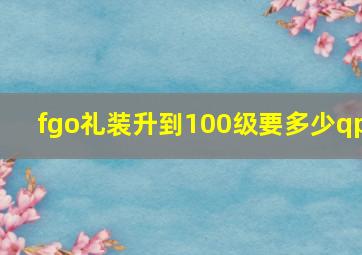 fgo礼装升到100级要多少qp